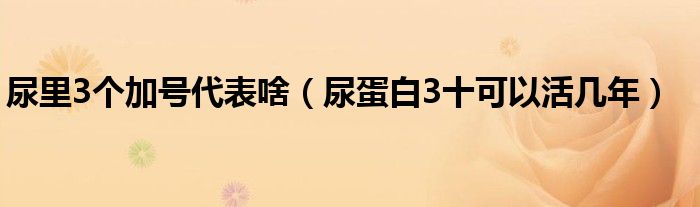 尿里3个加号代表啥（尿蛋白3十可以活几年）